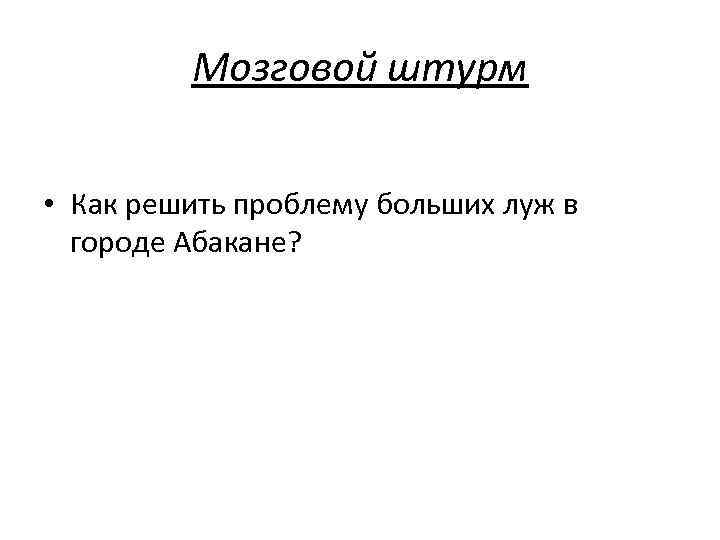 Мозговой штурм

• Как решить проблему больших луж в городе Абакане?